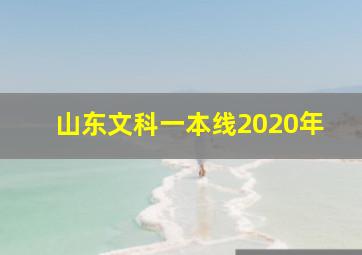 山东文科一本线2020年